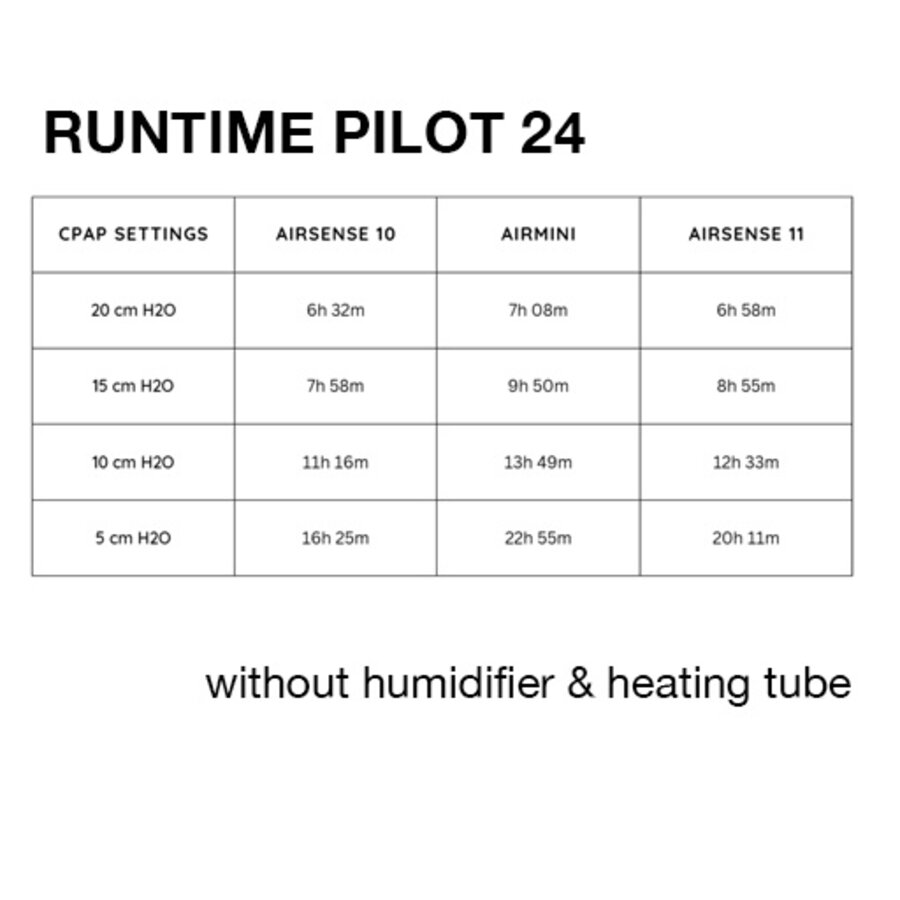 RUNTIME PILOT 24

| CPAP SETTINGS | AIRSENSE 10 | AIRMINI | AIRSENSE 11 |
|---|---|---|---|
| 20 cm H2O | 6h 32m | 7h 08m | 6h 58m |
| 15 cm H2O | 7h 58m | 9h 50m | 8h 55m |
| 10 cm H2O | 11h 16m | 13h 49m | 12h 33m |
| 5 cm H2O | 16h 25m | 22h 55m | 20h 11m |

without humidifier & heating tube